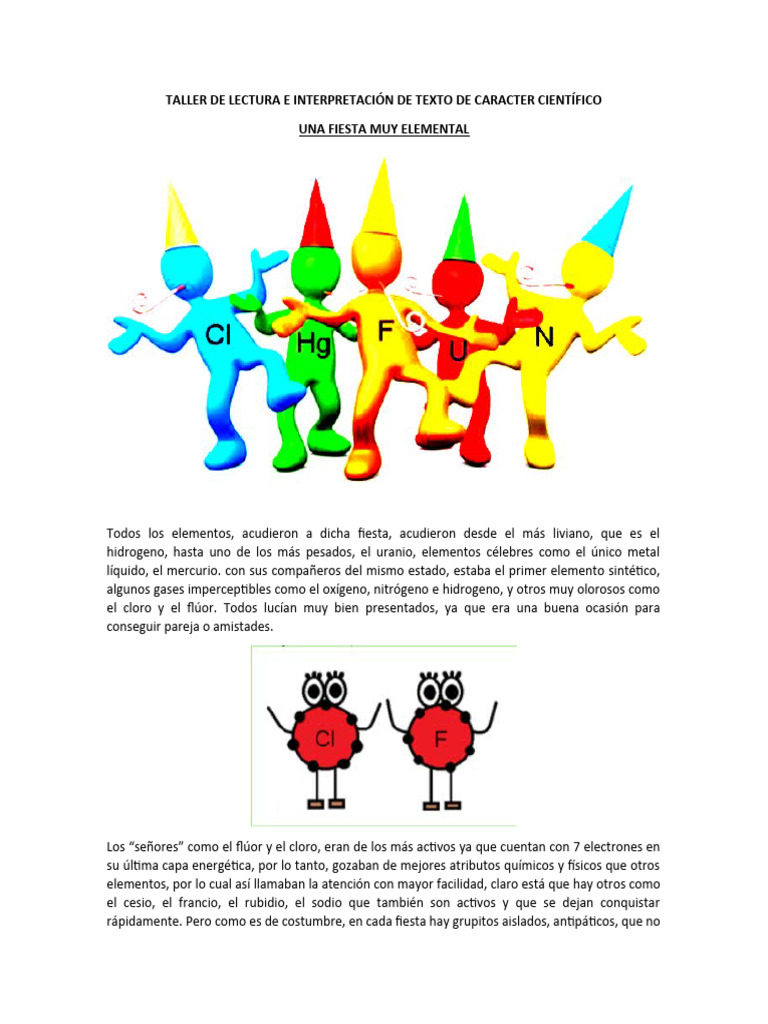 TALLER DE LECTURA E INTERPRETACIÓN DE TEXTO DE CARACTER CIENTÍFICO

UNA FIESTA MUY ELEMENTAL

Cl Hg F U N

Todos los elementos, acudieron a dicha fiesta, acudieron desde el más liviano, que es el hidrogeno, hasta uno de los más pesados, el uranio, elementos célebres como el único metal líquido, el mercurio. con sus compañeros del mismo estado, estaba el primer elemento sintético, algunos gases imperceptibles como el oxígeno, nitrógeno e hidrogeno, y otros muy olorosos como el cloro y el flúor. Todos lucían muy bien presentados, ya que era una buena ocasión para conseguir pareja o amistades.

Cl F

Los "señores" como el flúor y el cloro, eran de los más activos ya que cuentan con 7 electrones en su última capa energética, por lo tanto, gozaban de mejores atributos químicos y físicos que otros elementos, por lo cual así llamaban la atención con mayor facilidad, claro está que hay otros como el cesio, el francio, el rubidio, el sodio que también son activos y que se dejan conquistar rápidamente. Pero como es de costumbre, en cada fiesta hay grupitos aislados, antipáticos, que no